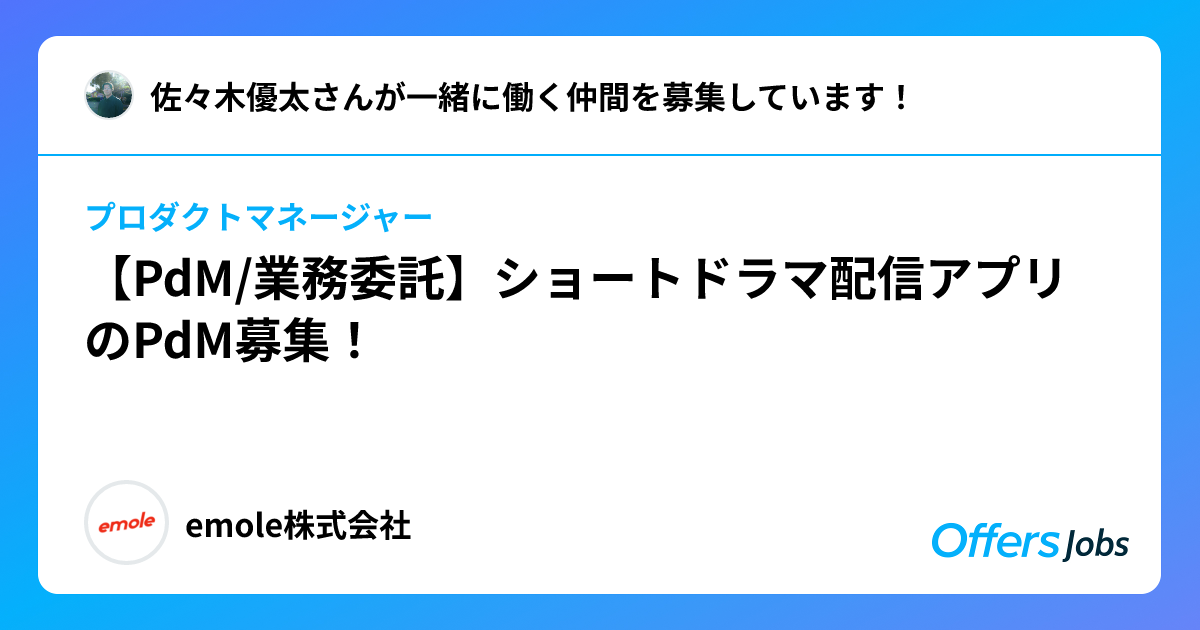 佐々木優太さんが一緒に働く仲間を募集しています！

プロダクトマネージャー

【PdM/業務委託】ショートドラマ配信アプリのPdM募集！

emole

emole株式会社

Offers Jobs